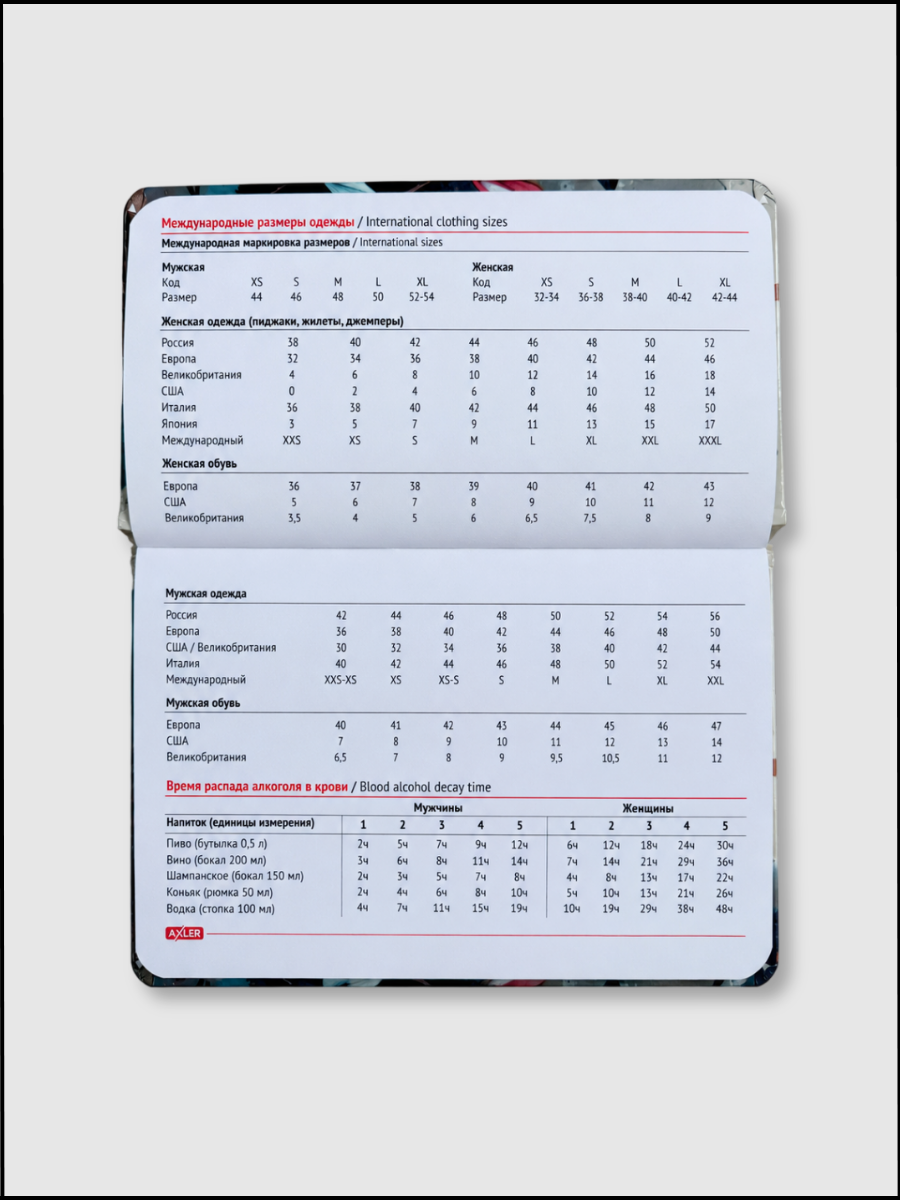 Международные размеры одежды / International clothing sizes

Международная маркировка размеров / International sizes

| Мужская | | | | | | Женская | | | | | |
|---|---|---|---|---|---|---|---|---|---|---|---|
| Код | XS | S | M | L | XL | Код | XS | S | M | L | XL |
| Размер | 44 | 46 | 48 | 50 | 52-54 | Размер | 32-34 | 36-38 | 38-40 | 40-42 | 42-44 |

Женская одежда (пиджаки, жилеты, джемперы)

| Россия | 38 | 40 | 42 | 44 | 46 | 48 | 50 | 52 |
|---|---|---|---|---|---|---|---|---|
| Европа | 32 | 34 | 36 | 38 | 40 | 42 | 44 | 46 |
| Великобритания | 4 | 6 | 8 | 10 | 12 | 14 | 16 | 18 |
| США | 0 | 2 | 4 | 6 | 8 | 10 | 12 | 14 |
| Италия | 36 | 38 | 40 | 42 | 44 | 46 | 48 | 50 |
| Япония | 3 | 5 | 7 | 9 | 11 | 13 | 15 | 17 |
| Международный | XXS | XS | S | M | L | XL | XXL | XXXL |

Женская обувь

| Европа | 36 | 37 | 38 | 39 | 40 | 41 | 42 | 43 |
|---|---|---|---|---|---|---|---|---|
| США | 5 | 6 | 7 | 8 | 9 | 10 | 11 | 12 |
| Великобритания | 3,5 | 4 | 5 | 6 | 6,5 | 7,5 | 8 | 9 |

Мужская одежда

| Россия | 42 | 44 | 46 | 48 | 50 | 52 | 54 | 56 |
|---|---|---|---|---|---|---|---|---|
| Европа | 36 | 38 | 40 | 42 | 44 | 46 | 48 | 50 |
| США / Великобритания | 30 | 32 | 34 | 36 | 38 | 40 | 42 | 44 |
| Италия | 40 | 42 | 44 | 46 | 48 | 50 | 52 | 54 |
| Международный | XXS-XS | XS | XS-S | S | M | L | XL | XXL |

Мужская обувь

| Европа | 40 | 41 | 42 | 43 | 44 | 45 | 46 | 47 |
|---|---|---|---|---|---|---|---|---|
| США | 7 | 8 | 9 | 10 | 11 | 12 | 13 | 14 |
| Великобритания | 6,5 | 7 | 8 | 9 | 9,5 | 10,5 | 11 | 12 |

Время распада алкоголя в крови / Blood alcohol decay time

| | Мужчины | | | | | Женщины | | | | |
|---|---|---|---|---|---|---|---|---|---|---|
| Напиток (единицы измерения) | 1 | 2 | 3 | 4 | 5 | 1 | 2 | 3 | 4 | 5 |
| Пиво (бутылка 0,5 л) | 2ч | 5ч | 7ч | 9ч | 12ч | 6ч | 12ч | 18ч | 24ч | 30ч |
| Вино (бокал 200 мл) | 3ч | 6ч | 8ч | 11ч | 14ч | 7ч | 14ч | 21ч | 29ч | 36ч |
| Шампанское (бокал 150 мл) | 2ч | 3ч | 5ч | 7ч | 8ч | 4ч | 8ч | 13ч | 17ч | 22ч |
| Коньяк (рюмка 50 мл) | 2ч | 4ч | 6ч | 8ч | 10ч | 5ч | 10ч | 13ч | 21ч | 26ч |
| Водка (стопка 100 мл) | 4ч | 7ч | 11ч | 15ч | 19ч | 10ч | 19ч | 29ч | 38ч | 48ч |

AXLER